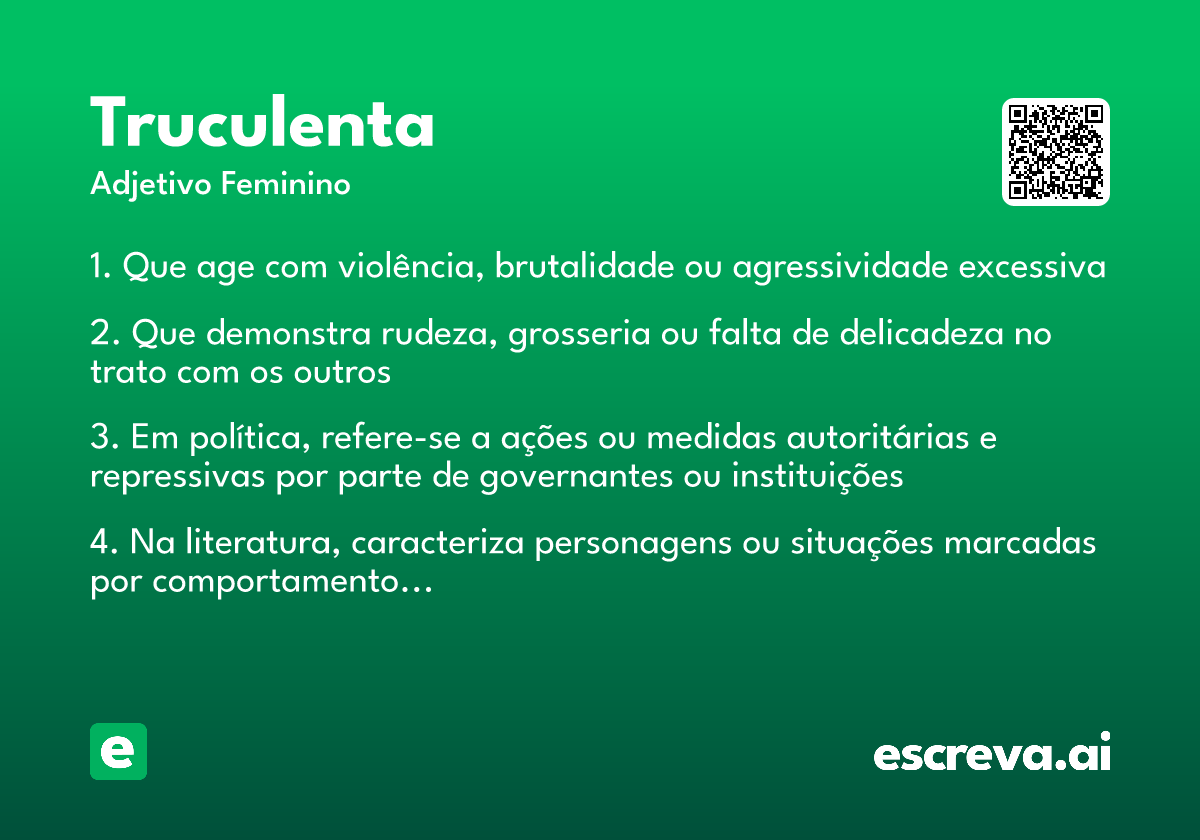 Truculenta
Adjetivo Feminino

1. Que age com violência, brutalidade ou agressividade excessiva

2. Que demonstra rudeza, grosseria ou falta de delicadeza no trato com os outros

3. Em política, refere-se a ações ou medidas autoritárias e repressivas por parte de governantes ou instituições

4. Na literatura, caracteriza personagens ou situações marcadas por comportamento…

e

escreva.ai